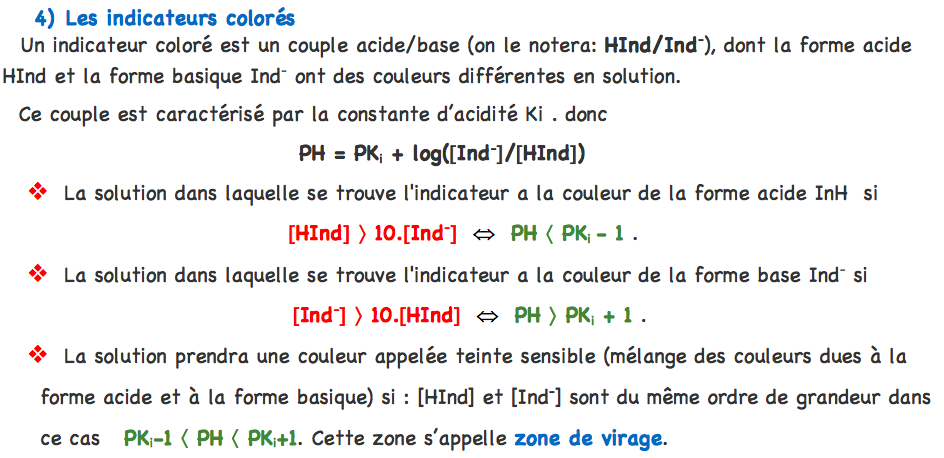 4) Les indicateurs colorés

Un indicateur coloré est un couple acide/base (on le notera: $HInd/Ind^-$), dont la forme acide HInd et la forme basique $Ind^-$ ont des couleurs différentes en solution.

Ce couple est caractérisé par la constante d'acidité Ki . donc

$PH = PK_i + \log([Ind^-]/[HInd])$

❖ La solution dans laquelle se trouve l'indicateur a la couleur de la forme acide InH si

$[HInd] \rangle 10.[Ind^-] \Leftrightarrow PH \langle PK_i - 1$ .

❖ La solution dans laquelle se trouve l'indicateur a la couleur de la forme base $Ind^-$ si

$[Ind^-] \rangle 10.[HInd] \Leftrightarrow PH \rangle PK_i + 1$ .

❖ La solution prendra une couleur appelée teinte sensible (mélange des couleurs dues à la forme acide et à la forme basique) si : [HInd] et $[Ind^-]$ sont du même ordre de grandeur dans ce cas $PK_i-1 \langle PH \langle PK_i+1$. Cette zone s'appelle zone de virage.